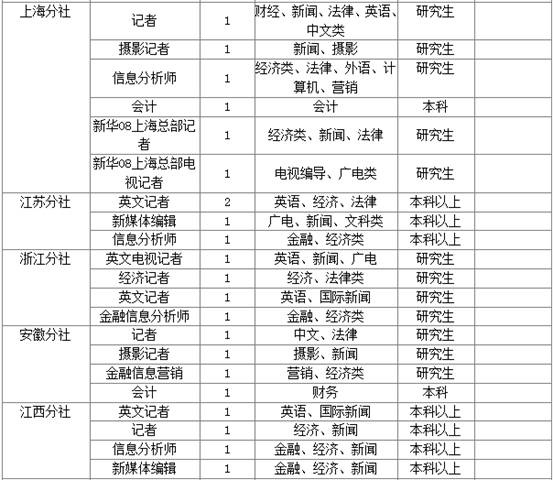 | 上海分社 | 记者 | 1 | 财经、新闻、法律、英语、中文类 | 研究生 |  |
|---|---|---|---|---|---|
|  | 摄影记者 | 1 | 新闻、摄影 | 研究生 |  |
|  | 信息分析师 | 1 | 经济类、法律、外语、计算机、营销 | 研究生 |  |
|  | 会计 | 1 | 会计 | 本科 |  |
|  | 新华08上海总部记者 | 1 | 经济类、新闻、法律 | 研究生 |  |
|  | 新华08上海总部电视记者 | 1 | 电视编导、广电类 | 研究生 |  |
| 江苏分社 | 英文记者 | 2 | 英语、经济、法律 | 本科以上 |  |
|  | 新媒体编辑 | 1 | 广电、新闻、文科类 | 本科以上 |  |
|  | 信息分析师 | 1 | 金融、经济类 | 本科以上 |  |
| 浙江分社 | 英文电视记者 | 1 | 英语、新闻、广电 | 研究生 |  |
|  | 经济记者 | 1 | 经济、法律类 | 研究生 |  |
|  | 英文记者 | 1 | 英语、国际新闻 | 研究生 |  |
|  | 金融信息分析师 | 1 | 金融、经济类 | 研究生 |  |
| 安徽分社 | 记者 | 1 | 中文、法律 | 研究生 |  |
|  | 摄影记者 | 1 | 摄影、新闻 | 研究生 |  |
|  | 金融信息营销 | 1 | 营销、经济类 | 研究生 |  |
|  | 会计 | 1 | 财务 | 本科 |  |
| 江西分社 | 英文记者 | 1 | 英语、国际新闻 | 本科以上 |  |
|  | 记者 | 1 | 经济、新闻 | 本科以上 |  |
|  | 信息分析师 | 1 | 金融、经济、新闻 | 本科以上 |  |
|  | 新媒体编辑 | 1 | 金融、经济、新闻 | 本科以上 |  |